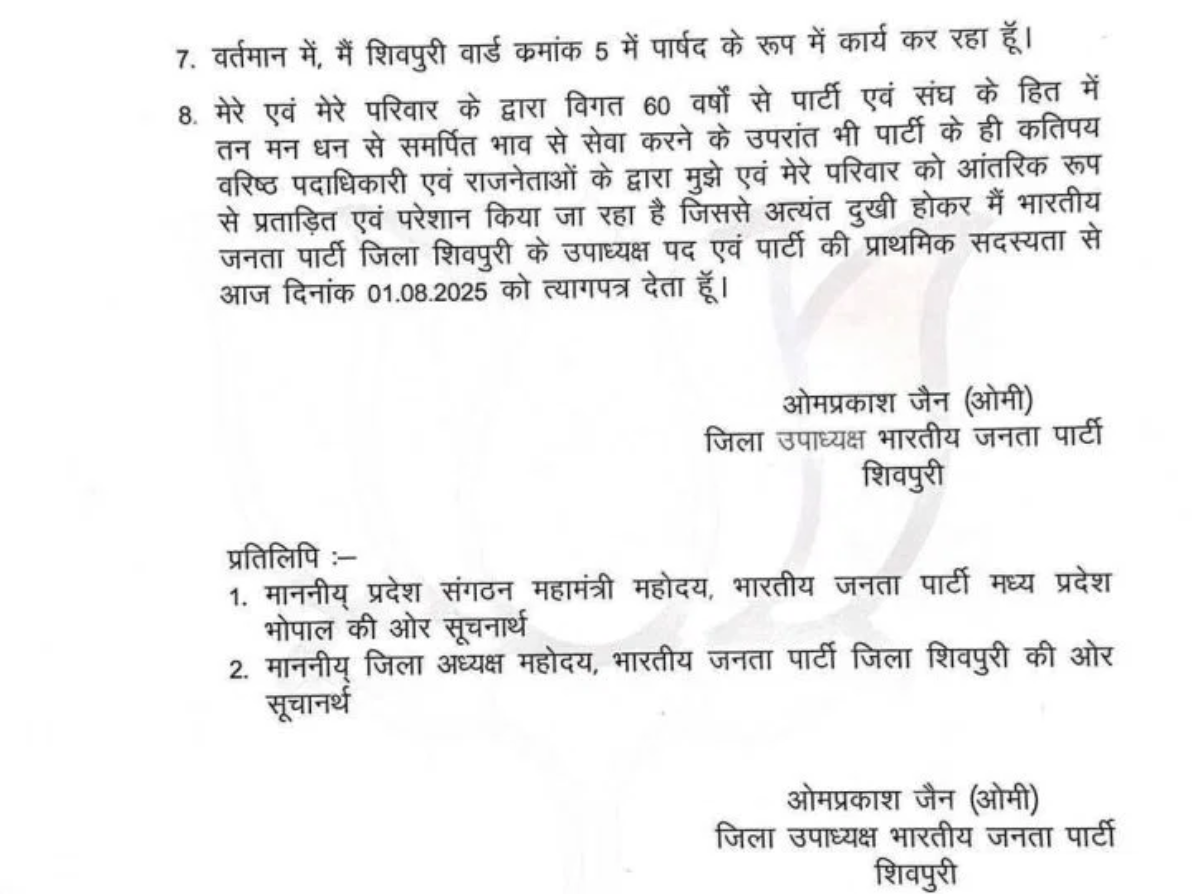 7. वर्तमान में, मैं शिवपुरी वार्ड कमांक 5 में पार्षद के रूप में कार्य कर रहा हूँ।

8. मेरे एवं मेरे परिवार के द्वारा विगत 60 वर्षों से पार्टी एवं संघ के हित में तन मन धन से समर्पित भाव से सेवा करने के उपरांत भी पार्टी के ही कतिपय वरिष्ठ पदाधिकारी एवं राजनेताओं के द्वारा मुझे एवं मेरे परिवार को आंतरिक रूप से प्रताड़ित एवं परेशान किया जा रहा है जिससे अत्यंत दुखी होकर मैं भारतीय जनता पार्टी जिला शिवपुरी के उपाध्यक्ष पद एवं पार्टी की प्राथमिक सदस्यता से आज दिनांक 01.08.2025 को त्यागपत्र देता हूँ।

ओमप्रकाश जैन (ओमी)
जिला उपाध्यक्ष भारतीय जनता पार्टी
शिवपुरी

प्रतिलिपि :–
1. माननीय् प्रदेश संगठन महामंत्री महोदय, भारतीय जनता पार्टी मध्य प्रदेश भोपाल की ओर सूचनार्थ
2. माननीय् जिला अध्यक्ष महोदय, भारतीय जनता पार्टी जिला शिवपुरी की ओर सूचानर्थ

ओमप्रकाश जैन (ओमी)
जिला उपाध्यक्ष भारतीय जनता पार्टी
शिवपुरी